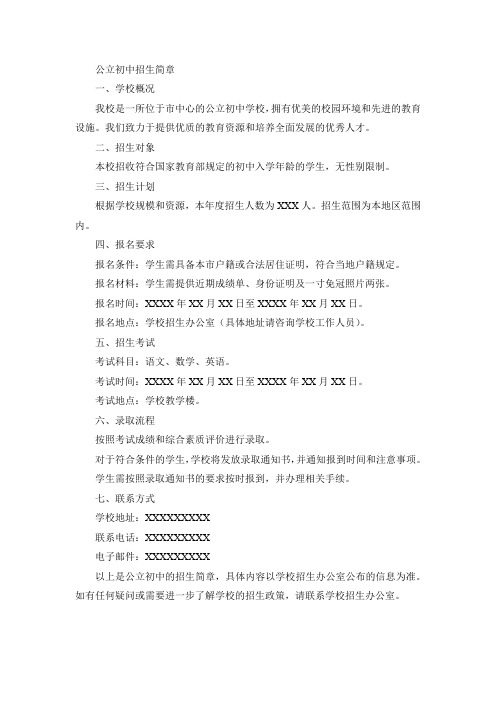 公立初中招生简章

一、学校概况

我校是一所位于市中心的公立初中学校，拥有优美的校园环境和先进的教育设施。我们致力于提供优质的教育资源和培养全面发展的优秀人才。

二、招生对象

本校招收符合国家教育部规定的初中入学年龄的学生，无性别限制。

三、招生计划

根据学校规模和资源，本年度招生人数为 XXX 人。招生范围为本地区范围内。

四、报名要求

报名条件：学生需具备本市户籍或合法居住证明，符合当地户籍规定。

报名材料：学生需提供近期成绩单、身份证明及一寸免冠照片两张。

报名时间：XXXX 年 XX 月 XX 日至 XXXX 年 XX 月 XX 日。

报名地点：学校招生办公室（具体地址请咨询学校工作人员）。

五、招生考试

考试科目：语文、数学、英语。

考试时间：XXXX 年 XX 月 XX 日至 XXXX 年 XX 月 XX 日。

考试地点：学校教学楼。

六、录取流程

按照考试成绩和综合素质评价进行录取。

对于符合条件的学生，学校将发放录取通知书，并通知报到时间和注意事项。

学生需按照录取通知书的要求按时报到，并办理相关手续。

七、联系方式

学校地址：XXXXXXXXX

联系电话：XXXXXXXXX

电子邮件：XXXXXXXXX

以上是公立初中的招生简章，具体内容以学校招生办公室公布的信息为准。如有任何疑问或需要进一步了解学校的招生政策，请联系学校招生办公室。